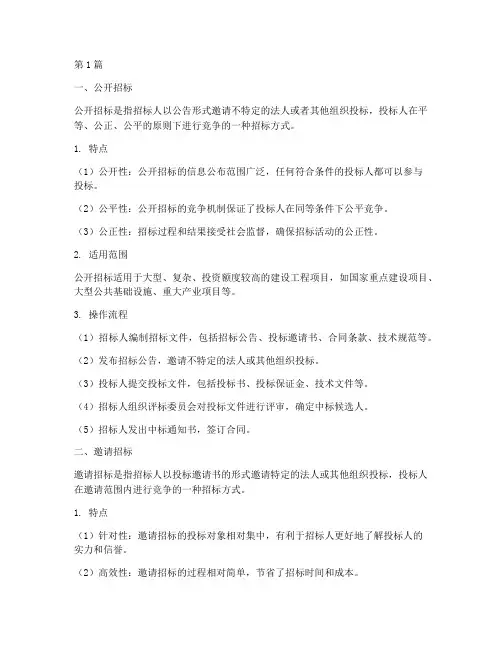 第1篇

一、公开招标

公开招标是指招标人以公告形式邀请不特定的法人或者其他组织投标，投标人在平等、公正、公平的原则下进行竞争的一种招标方式。

1. 特点

（1）公开性：公开招标的信息公布范围广泛，任何符合条件的投标人都可以参与投标。

（2）公平性：公开招标的竞争机制保证了投标人在同等条件下公平竞争。

（3）公正性：招标过程和结果接受社会监督，确保招标活动的公正性。

2. 适用范围

公开招标适用于大型、复杂、投资额度较高的建设工程项目，如国家重点建设项目、大型公共基础设施、重大产业项目等。

3. 操作流程

（1）招标人编制招标文件，包括招标公告、投标邀请书、合同条款、技术规范等。

（2）发布招标公告，邀请不特定的法人或其他组织投标。

（3）投标人提交投标文件，包括投标书、投标保证金、技术文件等。

（4）招标人组织评标委员会对投标文件进行评审，确定中标候选人。

（5）招标人发出中标通知书，签订合同。

二、邀请招标

邀请招标是指招标人以投标邀请书的形式邀请特定的法人或其他组织投标，投标人在邀请范围内进行竞争的一种招标方式。

1. 特点

（1）针对性：邀请招标的投标对象相对集中，有利于招标人更好地了解投标人的实力和信誉。

（2）高效性：邀请招标的过程相对简单，节省了招标时间和成本。